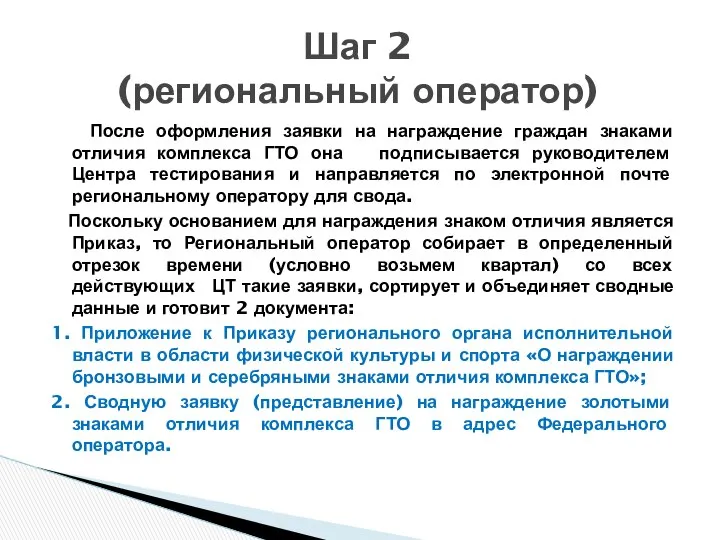 Шаг 2
(региональный оператор)

После оформления заявки на награждение граждан знаками отличия комплекса ГТО она подписывается руководителем Центра тестирования и направляется по электронной почте региональному оператору для свода.

Поскольку основанием для награждения знаком отличия является Приказ, то Региональный оператор собирает в определенный отрезок времени (условно возьмем квартал) со всех действующих ЦТ такие заявки, сортирует и объединяет сводные данные и готовит 2 документа:

1. Приложение к Приказу регионального органа исполнительной власти в области физической культуры и спорта «О награждении бронзовыми и серебряными знаками отличия комплекса ГТО»;

2. Сводную заявку (представление) на награждение золотыми знаками отличия комплекса ГТО в адрес Федерального оператора.